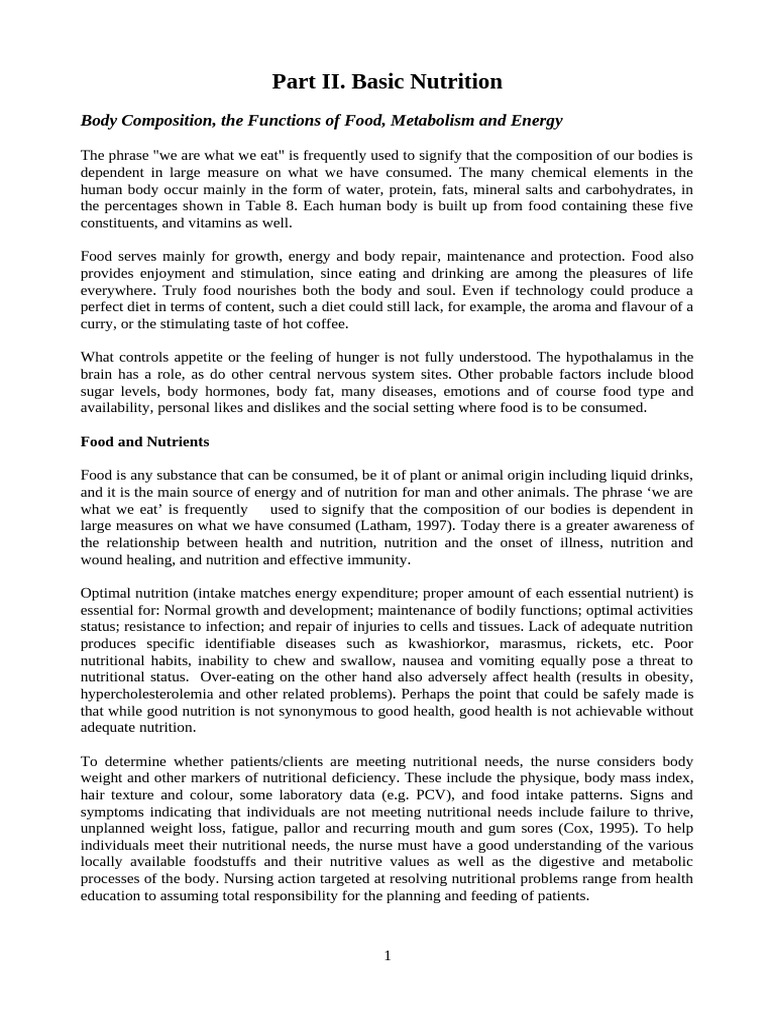 Part II. Basic Nutrition

Body Composition, the Functions of Food, Metabolism and Energy

The phrase "we are what we eat" is frequently used to signify that the composition of our bodies is dependent in large measure on what we have consumed. The many chemical elements in the human body occur mainly in the form of water, protein, fats, mineral salts and carbohydrates, in the percentages shown in Table 8. Each human body is built up from food containing these five constituents, and vitamins as well.

Food serves mainly for growth, energy and body repair, maintenance and protection. Food also provides enjoyment and stimulation, since eating and drinking are among the pleasures of life everywhere. Truly food nourishes both the body and soul. Even if technology could produce a perfect diet in terms of content, such a diet could still lack, for example, the aroma and flavour of a curry, or the stimulating taste of hot coffee.

What controls appetite or the feeling of hunger is not fully understood. The hypothalamus in the brain has a role, as do other central nervous system sites. Other probable factors include blood sugar levels, body hormones, body fat, many diseases, emotions and of course food type and availability, personal likes and dislikes and the social setting where food is to be consumed.

Food and Nutrients

Food is any substance that can be consumed, be it of plant or animal origin including liquid drinks, and it is the main source of energy and of nutrition for man and other animals. The phrase ‘we are what we eat’ is frequently used to signify that the composition of our bodies is dependent in large measures on what we have consumed (Latham, 1997). Today there is a greater awareness of the relationship between health and nutrition, nutrition and the onset of illness, nutrition and wound healing, and nutrition and effective immunity.

Optimal nutrition (intake matches energy expenditure; proper amount of each essential nutrient) is essential for: Normal growth and development; maintenance of bodily functions; optimal activities status; resistance to infection; and repair of injuries to cells and tissues. Lack of adequate nutrition produces specific identifiable diseases such as kwashiorkor, marasmus, rickets, etc. Poor nutritional habits, inability to chew and swallow, nausea and vomiting equally pose a threat to nutritional status. Over-eating on the other hand also adversely affect health (results in obesity, hypercholesterolemia and other related problems). Perhaps the point that could be safely made is that while good nutrition is not synonymous to good health, good health is not achievable without adequate nutrition.

To determine whether patients/clients are meeting nutritional needs, the nurse considers body weight and other markers of nutritional deficiency. These include the physique, body mass index, hair texture and colour, some laboratory data (e.g. PCV), and food intake patterns. Signs and symptoms indicating that individuals are not meeting nutritional needs include failure to thrive, unplanned weight loss, fatigue, pallor and recurring mouth and gum sores (Cox, 1995). To help individuals meet their nutritional needs, the nurse must have a good understanding of the various locally available foodstuffs and their nutritive values as well as the digestive and metabolic processes of the body. Nursing action targeted at resolving nutritional problems range from health education to assuming total responsibility for the planning and feeding of patients.

1